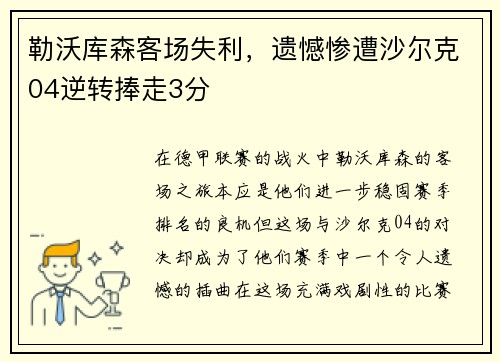 勒沃库森客场失利，遗憾惨遭沙尔克04逆转捧走3分

在德甲联赛的战火中勒沃库森的客场之旅本应是他们进一步稳固赛季排名的良机但这场与沙尔克04的对决却成为了他们赛季中一个令人遗憾的插曲在这场充满戏剧性的比赛